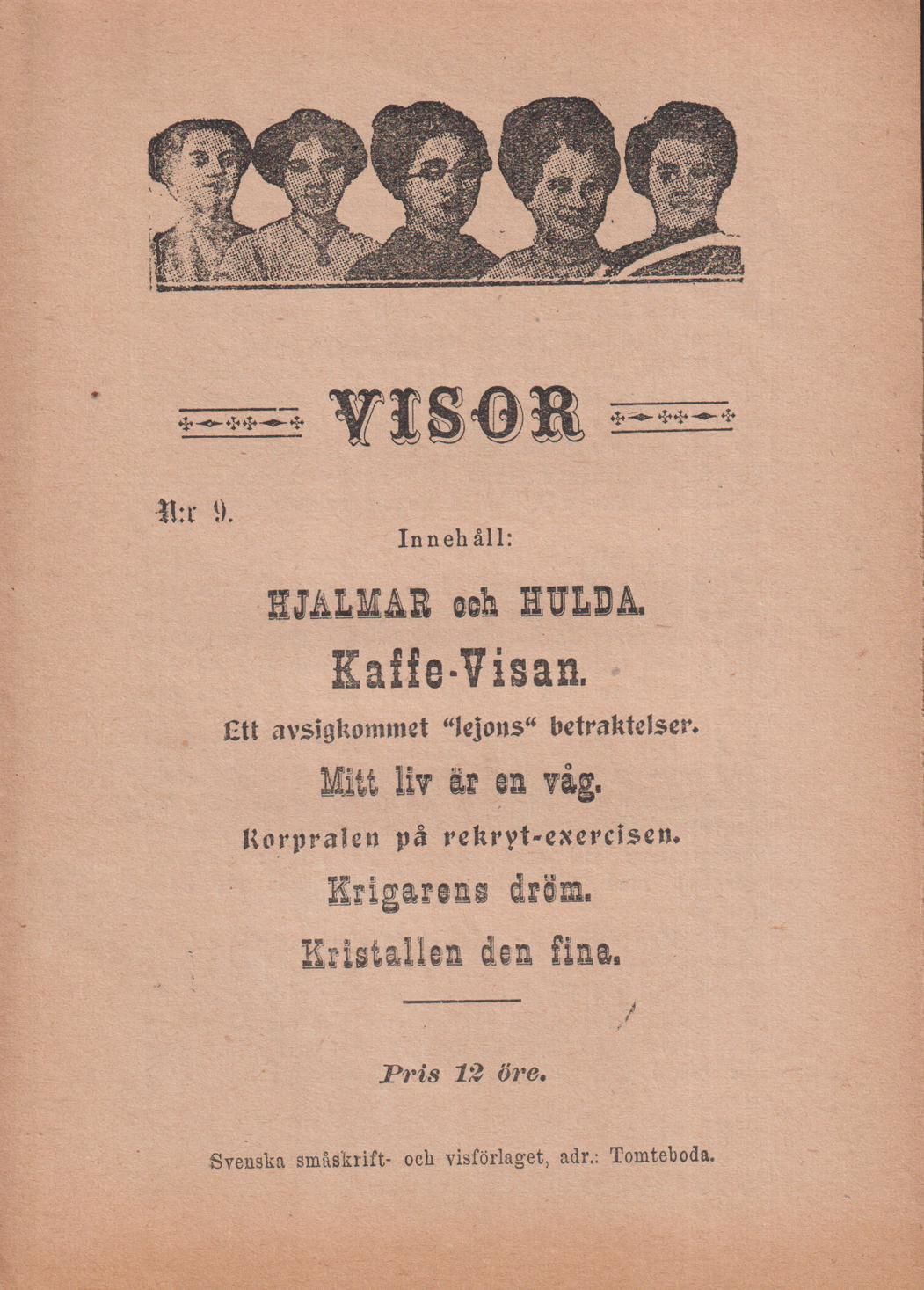 VISOR

N:r 9.

Innehåll:

HJALMAR och HULDA.

Kaffe-Visan.

Ett avsigkommet "lejons" betraktelser.

Mitt liv är en våg.

Korpralen på rekryt-exercisen.

Krigarens dröm.

Kristallen den fina.

Pris 12 öre.

Svenska småskrift- och visförlaget, adr.: Tomteboda.